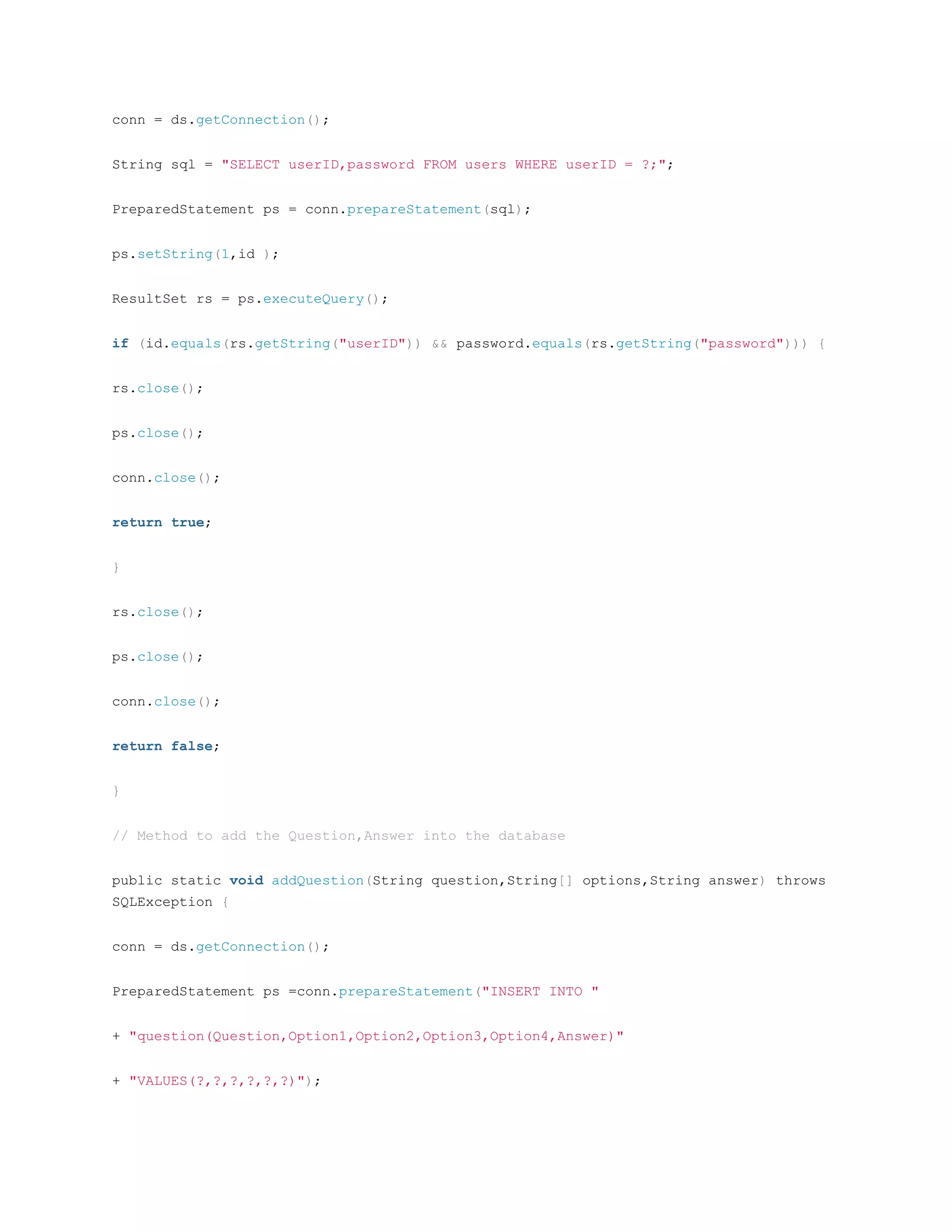 conn = ds.getConnection();

String sql = "SELECT userID,password FROM users WHERE userID = ?;";

PreparedStatement ps = conn.prepareStatement(sql);

ps.setString(1,id );

ResultSet rs = ps.executeQuery();

if (id.equals(rs.getString("userID")) && password.equals(rs.getString("password"))) {

rs.close();

ps.close();

conn.close();

return true;

}

rs.close();

ps.close();

conn.close();

return false;

}

// Method to add the Question,Answer into the database

public static void addQuestion(String question,String[] options,String answer) throws SQLException {

conn = ds.getConnection();

PreparedStatement ps =conn.prepareStatement("INSERT INTO "

+ "question(Question,Option1,Option2,Option3,Option4,Answer)"

+ "VALUES(?,?,?,?,?,?)");